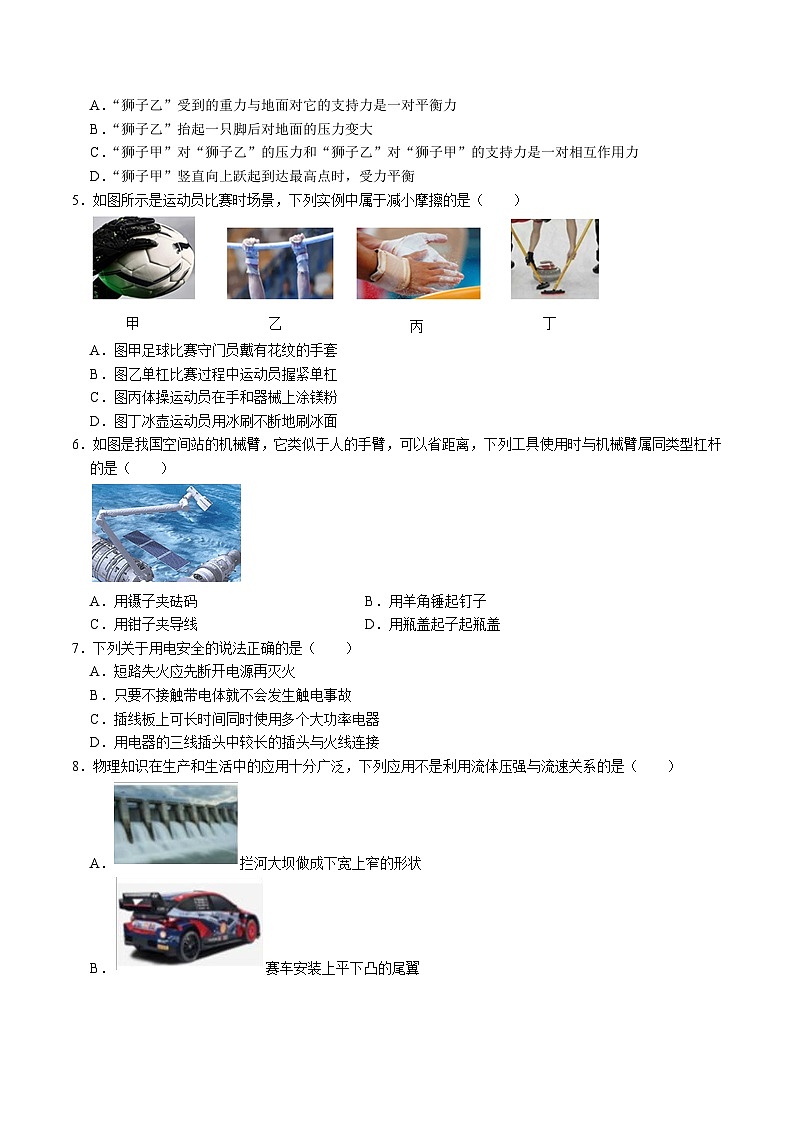 A．“狮子乙”受到的重力与地面对它的支持力是一对平衡力
B．“狮子乙”抬起一只脚后对地面的压力变大
C．“狮子甲”对“狮子乙”的压力和“狮子乙”对“狮子甲”的支持力是一对相互作用力
D．“狮子甲”竖直向上跃起到达最高点时，受力平衡
5．如图所示是运动员比赛时场景，下列实例中属于减小摩擦的是（　　）

甲　　乙　　丙　　丁

A．图甲足球比赛守门员戴有花纹的手套
B．图乙单杠比赛过程中运动员握紧单杠
C．图丙体操运动员在手和器械上涂镁粉
D．图丁冰壶运动员用冰刷不断地刷冰面
6．如图是我国空间站的机械臂，它类似于人的手臂，可以省距离，下列工具使用时与机械臂属同类型杠杆的是（　　）

A．用镊子夹砝码
B．用羊角锤起钉子
C．用钳子夹导线
D．用瓶盖起子起瓶盖
7．下列关于用电安全的说法正确的是（　　）
A．短路失火应先断开电源再灭火
B．只要不接触带电体就不会发生触电事故
C．插线板上可长时间同时使用多个大功率电器
D．用电器的三线插头中较长的插头与火线连接
8．物理知识在生产和生活中的应用十分广泛，下列应用不是利用流体压强与流速关系的是（　　）
A．拦河大坝做成下宽上窄的形状
B．赛车安装上平下凸的尾翼